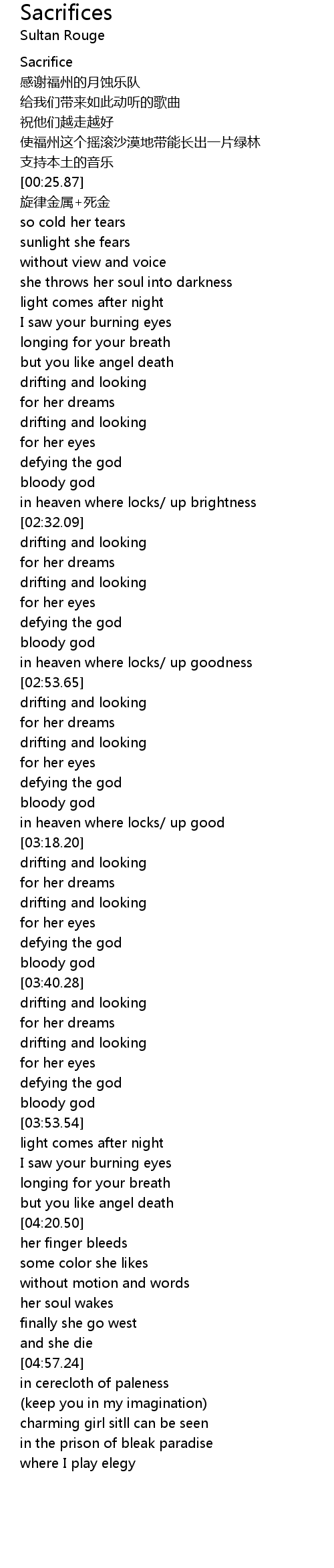 Sacrifices
Sultan Rouge

Sacrifice
感谢福州的月蚀乐队
给我们带来如此动听的歌曲
祝他们越走越好
使福州这个摇滚沙漠地带能长出一片绿林
支持本土的音乐
[00:25.87]
旋律金属+死金
so cold her tears
sunlight she fears
without view and voice
she throws her soul into darkness
light comes after night
I saw your burning eyes
longing for your breath
but you like angel death
drifting and looking
for her dreams
drifting and looking
for her eyes
defying the god
bloody god
in heaven where locks/ up brightness
[02:32.09]
drifting and looking
for her dreams
drifting and looking
for her eyes
defying the god
bloody god
in heaven where locks/ up goodness
[02:53.65]
drifting and looking
for her dreams
drifting and looking
for her eyes
defying the god
bloody god
in heaven where locks/ up good
[03:18.20]
drifting and looking
for her dreams
drifting and looking
for her eyes
defying the god
bloody god
[03:40.28]
drifting and looking
for her dreams
drifting and looking
for her eyes
defying the god
bloody god
[03:53.54]
light comes after night
I saw your burning eyes
longing for your breath
but you like angel death
[04:20.50]
her finger bleeds
some color she likes
without motion and words
her soul wakes
finally she go west
and she die
[04:57.24]
in cerecloth of paleness
(keep you in my imagination)
charming girl sitll can be seen
in the prison of bleak paradise
where I play elegy